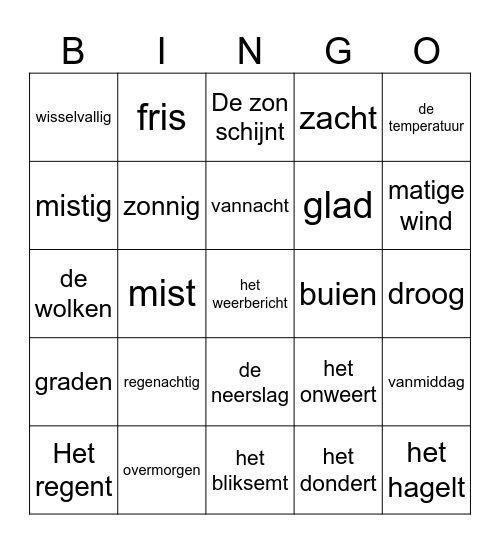 | B | I | N | G | O |
|---|---|---|---|---|
| wisselvallig | fris | De zon schijnt | zacht | de temperatuur |
| mistig | zonnig | vannacht | glad | matige wind |
| de wolken | mist | het weerbericht | buien | droog |
| graden | regenachtig | de neerslag | het onweert | vanmiddag |
| Het regent | overmorgen | het bliksemt | het dondert | het hagelt |